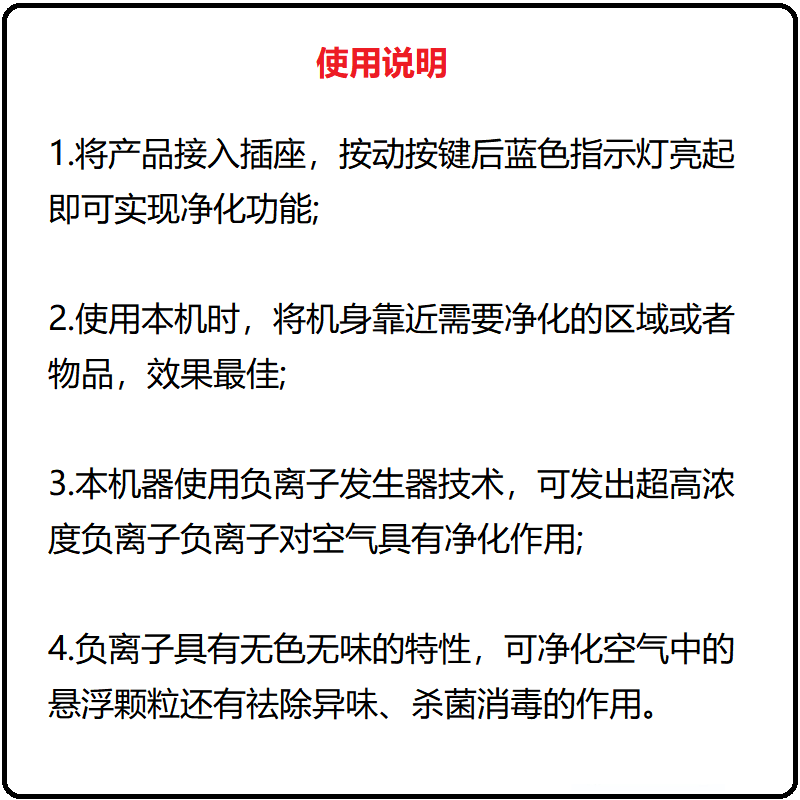 使用说明

1.将产品接入插座，按动按键后蓝色指示灯亮起即可实现净化功能;

2.使用本机时，将机身靠近需要净化的区域或者物品，效果最佳;

3.本机器使用负离子发生器技术，可发出超高浓度负离子负离子对空气具有净化作用;

4.负离子具有无色无味的特性，可净化空气中的悬浮颗粒还有祛除异味、杀菌消毒的作用。